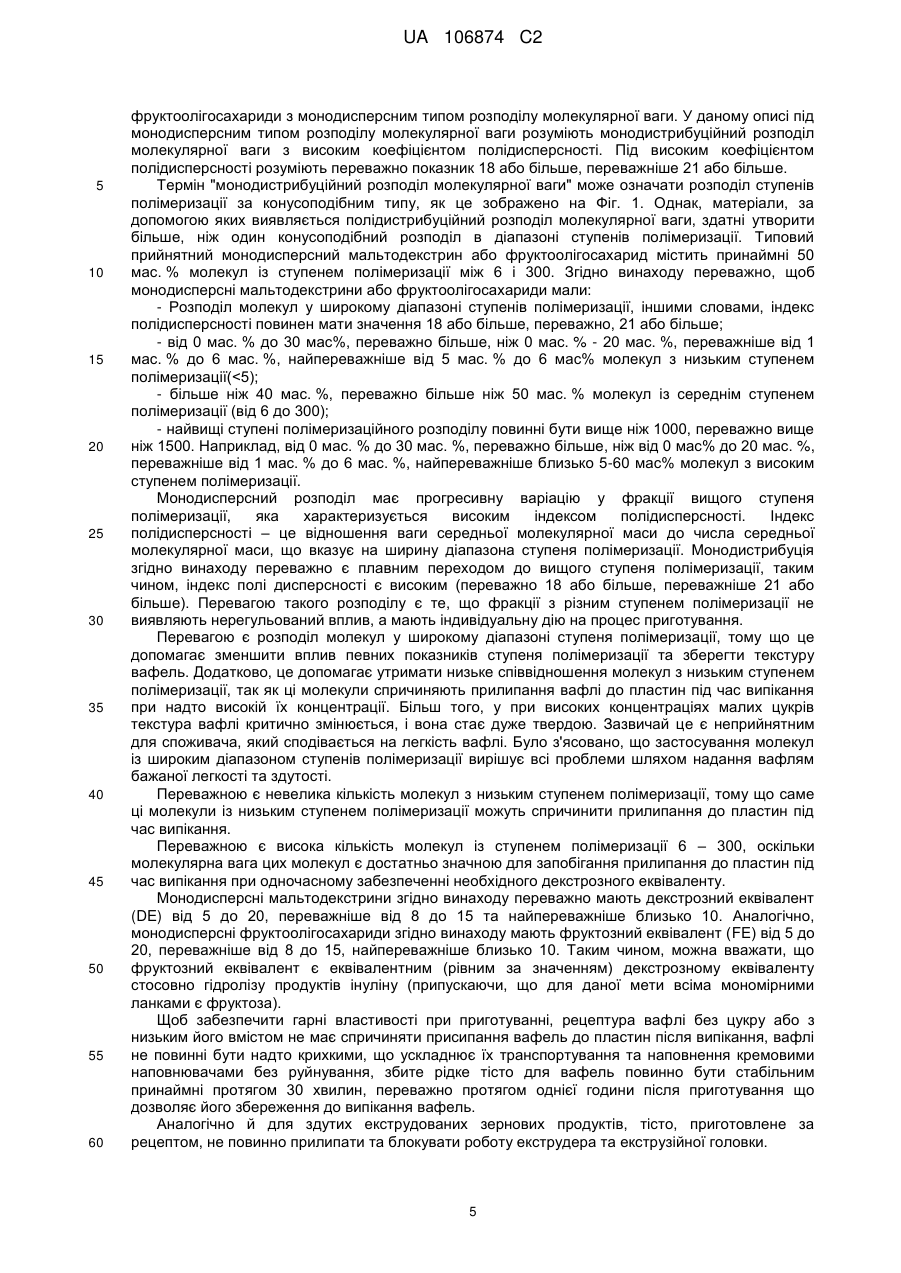 UA 106874 C2

фруктоолігосахариди з монодисперсним типом розподілу молекулярної ваги. У даному описі під монодисперсним типом розподілу молекулярної ваги розуміють монодистрибуційний розподіл молекулярної ваги з високим коефіцієнтом полідисперсності. Під високим коефіцієнтом полідисперсності розуміють переважно показник 18 або більше, переважніше 21 або більше.

5 Термін "монодистрибуційний розподіл молекулярної ваги" може означати розподіл ступенів полімеризації за конусоподібним типу, як це зображено на Фіг. 1. Однак, матеріали, за допомогою яких виявляється полідистрибуційний розподіл молекулярної ваги, здатні утворити більше, ніж один конусоподібний розподіл в діапазоні ступенів полімеризації. Типовий прийнятний монодисперсний мальтодекстрин або фруктоолігосахарид містить принаймні 50

10 мас. % молекул із ступенем полімеризації між 6 і 300. Згідно винаходу переважно, щоб монодисперсні мальтодекстрини або фруктоолігосахариди мали:

- Розподіл молекул у широкому діапазоні ступенів полімеризації, іншими словами, індекс полідисперсності повинен мати значення 18 або більше, переважно, 21 або більше;

- від 0 мас. % до 30 мас%, переважно більше, ніж 0 мас. % - 20 мас. %, переважніше від 1

15 мас. % до 6 мас. %, найпереважніше від 5 мас. % до 6 мас% молекул з низьким ступенем полімеризації(<5);

- більше ніж 40 мас. %, переважно більше ніж 50 мас. % молекул із середнім ступенем полімеризації (від 6 до 300);

- найвищі ступені полімеризаційного розподілу повинні бути вище ніж 1000, переважно вище

20 ніж 1500. Наприклад, від 0 мас. % до 30 мас. %, переважно більше, ніж від 0 мас% до 20 мас. %, переважніше від 1 мас. % до 6 мас. %, найпереважніше близько 5-60 мас% молекул з високим ступенем полімеризації.

Монодисперсний розподіл має прогресивну варіацію у фракції вищого ступеня полімеризації, яка характеризується високим індексом полідисперсності. Індекс

25 полідисперсності – це відношення ваги середньої молекулярної маси до числа середньої молекулярної маси, що вказує на ширину діапазона ступеня полімеризації. Монодистрибуція згідно винаходу переважно є плавним переходом до вищого ступеня полімеризації, таким чином, індекс полі дисперсності є високим (переважно 18 або більше, переважніше 21 або більше). Перевагою такого розподілу є те, що фракції з різним ступенем полімеризації не

30 виявляють нерегульований вплив, а мають індивідуальну дію на процес приготування.

Перевагою є розподіл молекул у широкому діапазоні ступеня полімеризації, тому що це допомагає зменшити вплив певних показників ступеня полімеризації та зберегти текстуру вафель. Додатково, це допомагає утримати низьке співвідношення молекул з низьким ступенем полімеризації, так як ці молекули спричиняють прилипання вафлі до пластин під час випікання

35 при надто високій їх концентрації. Більш того, у при високих концентраціях малих цукрів текстура вафлі критично змінюється, і вона стає дуже твердою. Зазвичай це є неприйнятним для споживача, який сподівається на легкість вафлі. Було з'ясовано, що застосування молекул із широким діапазоном ступенів полімеризації вирішує всі проблеми шляхом надання вафлям бажаної легкості та здутості.

40 Переважною є невелика кількість молекул з низьким ступенем полімеризації, тому що саме ці молекули із низьким ступенем полімеризації можуть спричинити прилипання до пластин під час випікання.

Переважною є висока кількість молекул із ступенем полімеризації 6 – 300, оскільки молекулярна вага цих молекул є достатньо значною для запобігання прилипання до пластин під

45 час випікання при одночасному забезпеченні необхідного декстрозного еквіваленту.

Монодисперсні мальтодекстрини згідно винаходу переважно мають декстрозний еквівалент (DE) від 5 до 20, переважніше від 8 до 15 та найпереважніше близько 10. Аналогічно, монодисперсні фруктоолігосахариди згідно винаходу мають фруктозний еквівалент (FE) від 5 до 20, переважніше від 8 до 15, найпереважніше близько 10. Таким чином, можна вважати, що

50 фруктозний еквівалент є еквівалентним (рівним за значенням) декстрозному еквіваленту стосовно гідролізу продуктів інуліну (припускаючи, що для даної мети всіма мономірними ланками є фруктоза).

Щоб забезпечити гарні властивості при приготуванні, рецептура вафлі без цукру або з низьким його вмістом не має спричиняти присипання вафель до пластин після випікання, вафлі

55 не повинні бути надто крихкими, що ускладнює їх транспортування та наповнення кремовими наповнювачами без руйнування, збите рідке тісто для вафель повинно бути стабільним принаймні протягом 30 хвилин, переважно протягом однієї години після приготування що дозволяє його збереження до випікання вафель.

Аналогічно й для здутих екструдованих зернових продуктів, тісто, приготовлене за

60 рецептом, не повинно прилипати та блокувати роботу екструдера та екструзійної головки.

5